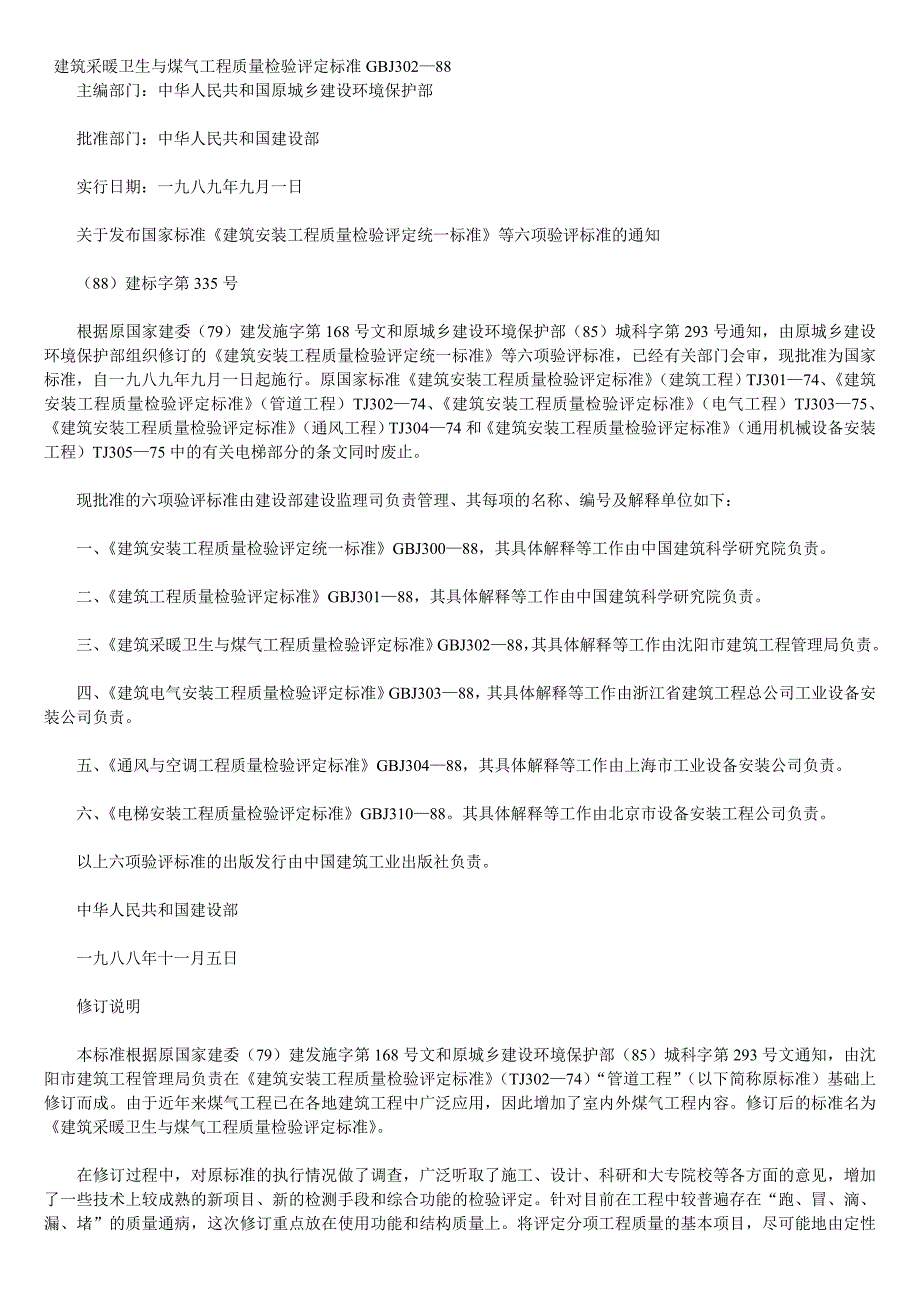 建筑采暖卫生与煤气工程质量检验评定标准 GBJ302—88

主编部门：中华人民共和国原城乡建设环境保护部

批准部门：中华人民共和国建设部

实行日期：一九八九年九月一日

关于发布国家标准《建筑安装工程质量检验评定统一标准》等六项验评标准的通知

（88）建标字第 335 号

根据原国家建委（79）建发施字第 168 号文和原城乡建设环境保护部（85）城科字第 293 号通知，由原城乡建设环境保护部组织修订的《建筑安装工程质量检验评定统一标准》等六项验评标准，已经有关部门会审，现批准为国家标准，自一九八九年九月一日起施行。原国家标准《建筑安装工程质量检验评定标准》（建筑工程）TJ301—74、《建筑安装工程质量检验评定标准》（管道工程）TJ302—74、《建筑安装工程质量检验评定标准》（电气工程）TJ303—75、《建筑安装工程质量检验评定标准》（通风工程）TJ304—74 和《建筑安装工程质量检验评定标准》（通用机械设备安装工程）TJ305—75 中的有关电梯部分的条文同时废止。

现批准的六项验评标准由建设部建设监理司负责管理、其每项的名称、编号及解释单位如下：

一、《建筑安装工程质量检验评定统一标准》GBJ300—88，其具体解释等工作由中国建筑科学研究院负责。

二、《建筑工程质量检验评定标准》GBJ301—88，其具体解释等工作由中国建筑科学研究院负责。

三、《建筑采暖卫生与煤气工程质量检验评定标准》GBJ302—88，其具体解释等工作由沈阳市建筑工程管理局负责。

四、《建筑电气安装工程质量检验评定标准》GBJ303—88，其具体解释等工作由浙江省建筑工程总公司工业设备安装公司负责。

五、《通风与空调工程质量检验评定标准》GBJ304—88，其具体解释等工作由上海市工业设备安装公司负责。

六、《电梯安装工程质量检验评定标准》GBJ310—88。其具体解释等工作由北京市设备安装工程公司负责。

以上六项验评标准的出版发行由中国建筑工业出版社负责。

中华人民共和国建设部

一九八八年十一月五日

修订说明

本标准根据原国家建委（79）建发施字第 168 号文和原城乡建设环境保护部（85）城科字第 293 号文通知，由沈阳市建筑工程管理局负责在《建筑安装工程质量检验评定标准》（TJ302—74）“管道工程”（以下简称原标准）基础上修订而成。由于近年来煤气工程已在各地建筑工程中广泛应用，因此增加了室内外煤气工程内容。修订后的标准名为《建筑采暖卫生与煤气工程质量检验评定标准》。

在修订过程中，对原标准的执行情况做了调查，广泛听取了施工、设计、科研和大专院校等各方面的意见，增加了一些技术上较成熟的新项目、新的检测手段和综合功能的检验评定。针对目前在工程中较普遍存在“跑、冒、滴、漏、堵”的质量通病，这次修订重点放在使用功能和结构质量上。将评定分项工程质量的基本项目，尽可能地由定性